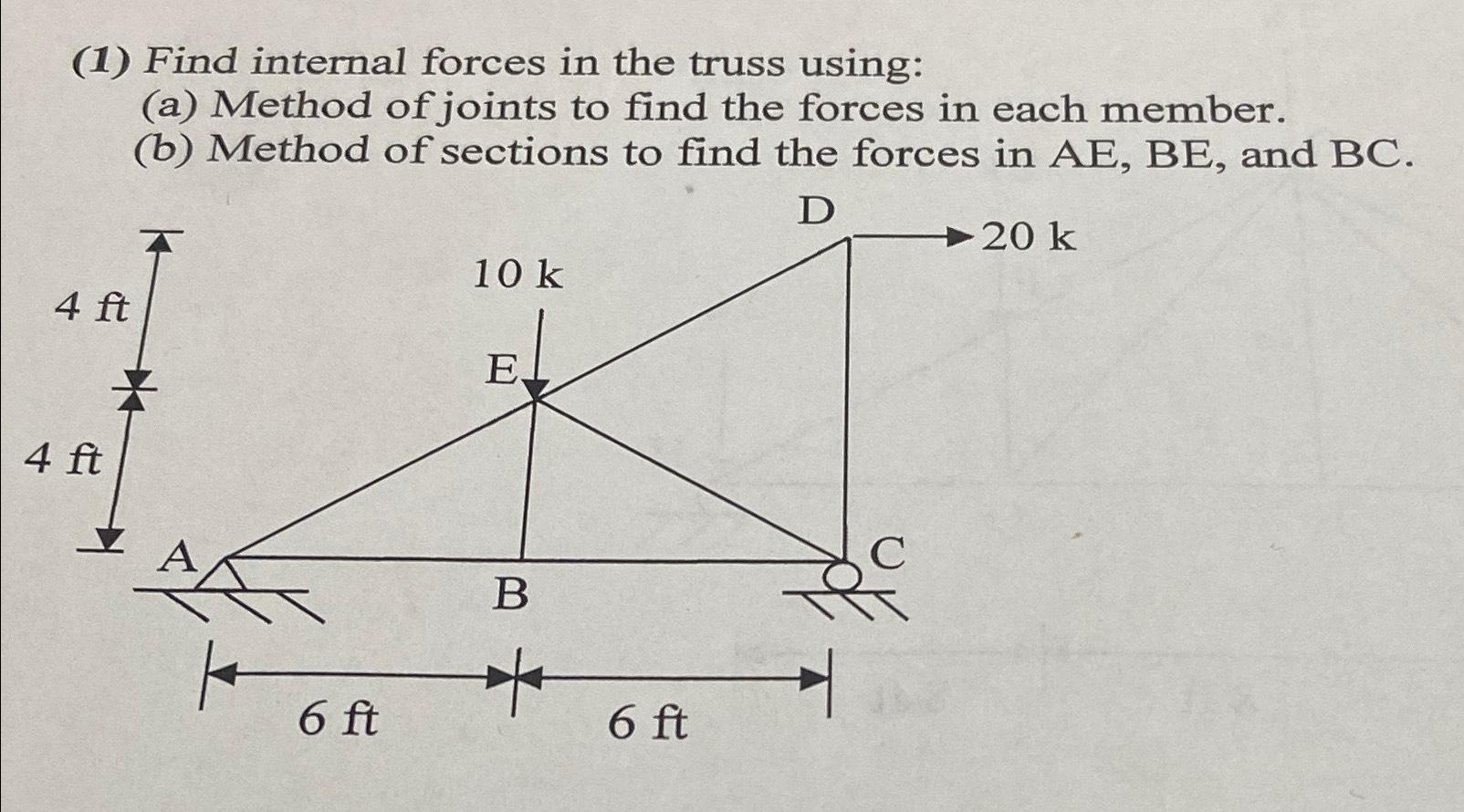 (1) Find internal forces in the truss using:
(a) Method of joints to find the forces in each member.
(b) Method of sections to find the forces in AE, BE, and BC.

D
20 k
10 k
4 ft
E
4 ft
A
B
C
6 ft
6 ft